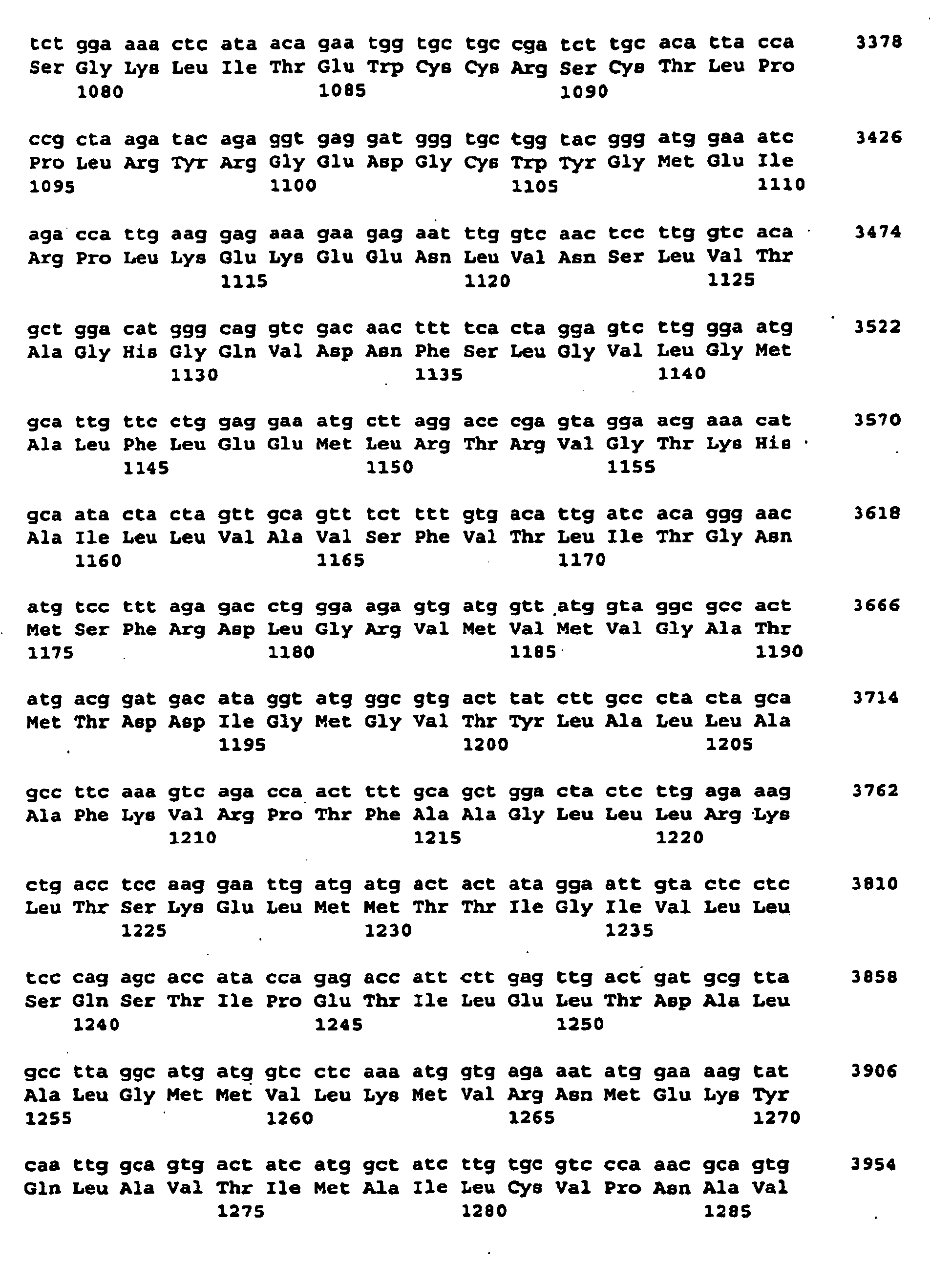 tct gga aaa ctc ata aca gaa tgg tgc tgc cga tct tgc aca tta cca 3378
Ser Gly Lys Leu Ile Thr Glu Trp Cys Cys Arg Ser Cys Thr Leu Pro
1080 1085 1090

ccg cta aga tac aga ggt gag gat ggg tgc tgg tac ggg atg gaa atc 3426
Pro Leu Arg Tyr Arg Gly Glu Asp Gly Cys Trp Tyr Gly Met Glu Ile
1095 1100 1105 1110

aga cca ttg aag gag aaa gaa gag aat ttg gtc aac tcc ttg gtc aca 3474
Arg Pro Leu Lys Glu Lys Glu Glu Asn Leu Val Asn Ser Leu Val Thr
1115 1120 1125

gct gga cat ggg cag gtc gac aac ttt tca cta gga gtc ttg gga atg 3522
Ala Gly His Gly Gln Val Asp Asn Phe Ser Leu Gly Val Leu Gly Met
1130 1135 1140

gca ttg ttc ctg gag gaa atg ctt agg acc cga gta gga acg aaa cat 3570
Ala Leu Phe Leu Glu Glu Met Leu Arg Thr Arg Val Gly Thr Lys His
1145 1150 1155

gca ata cta cta gtt gca gtt tct ttt gtg aca ttg atc aca ggg aac 3618
Ala Ile Leu Leu Val Ala Val Ser Phe Val Thr Leu Ile Thr Gly Asn
1160 1165 1170

atg tcc ttt aga gac ctg gga aga gtg atg gtt atg gta ggc gcc act 3666
Met Ser Phe Arg Asp Leu Gly Arg Val Met Val Met Val Gly Ala Thr
1175 1180 1185 1190

atg acg gat gac ata ggt atg ggc gtg act tat ctt gcc cta cta gca 3714
Met Thr Asp Asp Ile Gly Met Gly Val Thr Tyr Leu Ala Leu Leu Ala
1195 1200 1205

gcc ttc aaa gtc aga cca act ttt gca gct gga cta ctc ttg aga aag 3762
Ala Phe Lys Val Arg Pro Thr Phe Ala Ala Gly Leu Leu Leu Arg Lys
1210 1215 1220

ctg acc tcc aag gaa ttg atg atg act act ata gga att gta ctc ctc 3810
Leu Thr Ser Lys Glu Leu Met Met Thr Thr Ile Gly Ile Val Leu Leu
1225 1230 1235

tcc cag agc acc ata cca gag acc att ctt gag ttg act gat gcg tta 3858
Ser Gln Ser Thr Ile Pro Glu Thr Ile Leu Glu Leu Thr Asp Ala Leu
1240 1245 1250

gcc tta ggc atg atg gtc ctc aaa atg gtg aga aat atg gaa aag tat 3906
Ala Leu Gly Met Met Val Leu Lys Met Val Arg Asn Met Glu Lys Tyr
1255 1260 1265 1270

caa ttg gca gtg act atc atg gct atc ttg tgc gtc cca aac gca gtg 3954
Gln Leu Ala Val Thr Ile Met Ala Ile Leu Cys Val Pro Asn Ala Val
1275 1280 1285